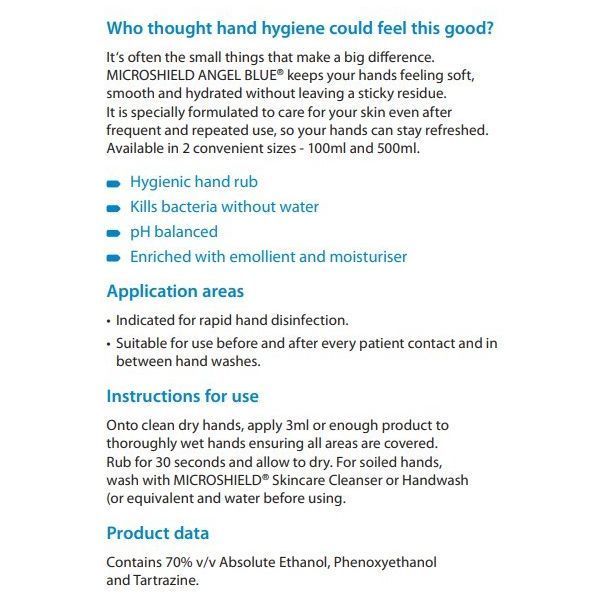 Who thought hand hygiene could feel this good?

It's often the small things that make a big difference. MICROSHIELD ANGEL BLUE® keeps your hands feeling soft, smooth and hydrated without leaving a sticky residue. It is specially formulated to care for your skin even after frequent and repeated use, so your hands can stay refreshed. Available in 2 convenient sizes - 100ml and 500ml.

Hygienic hand rub
Kills bacteria without water
pH balanced
Enriched with emollient and moisturiser

Application areas

• Indicated for rapid hand disinfection.
• Suitable for use before and after every patient contact and in between hand washes.

Instructions for use

Onto clean dry hands, apply 3ml or enough product to thoroughly wet hands ensuring all areas are covered. Rub for 30 seconds and allow to dry. For soiled hands, wash with MICROSHIELD® Skincare Cleanser or Handwash (or equivalent and water before using.

Product data

Contains 70% v/v Absolute Ethanol, Phenoxyethanol and Tartrazine.